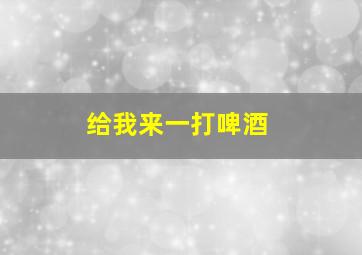 给我来一打啤酒